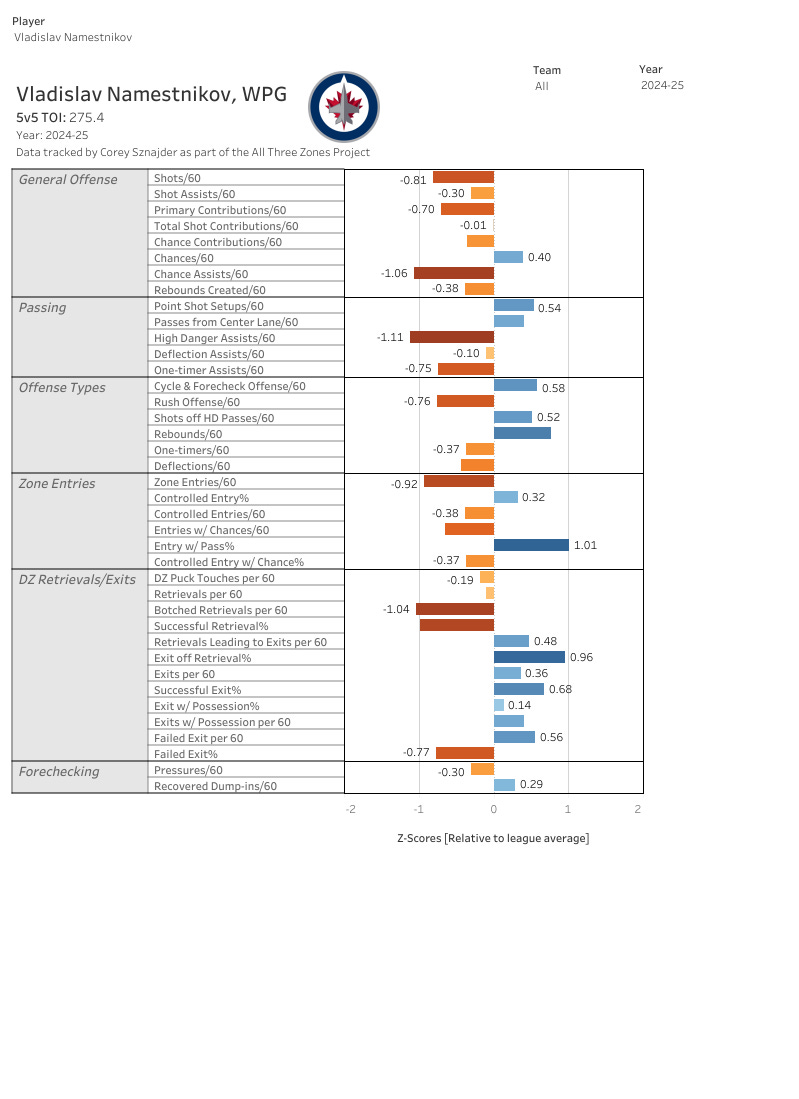 Player
Vladislav Namestnikov

Team
All

Year
2024-25

Vladislav Namestnikov, WPG
5v5 TOI: 275.4
Year: 2024-25
Data tracked by Corey Sznajder as part of the All Three Zones Project

| | | |
|---|---|---|
| General Offense | Shots/60 | -0.81 |
| | Shot Assists/60 | -0.30 |
| | Primary Contributions/60 | -0.70 |
| | Total Shot Contributions/60 | -0.01 |
| | Chance Contributions/60 | |
| | Chances/60 | 0.40 |
| | Chance Assists/60 | -1.06 |
| | Rebounds Created/60 | -0.38 |
| Passing | Point Shot Setups/60 | 0.54 |
| | Passes from Center Lane/60 | |
| | High Danger Assists/60 | -1.11 |
| | Deflection Assists/60 | -0.10 |
| | One-timer Assists/60 | -0.75 |
| Offense Types | Cycle & Forecheck Offense/60 | 0.58 |
| | Rush Offense/60 | -0.76 |
| | Shots off HD Passes/60 | 0.52 |
| | Rebounds/60 | |
| | One-timers/60 | -0.37 |
| | Deflections/60 | |
| Zone Entries | Zone Entries/60 | -0.92 |
| | Controlled Entry% | 0.32 |
| | Controlled Entries/60 | -0.38 |
| | Entries w/ Chances/60 | |
| | Entry w/ Pass% | 1.01 |
| | Controlled Entry w/ Chance% | -0.37 |
| DZ Retrievals/Exits | DZ Puck Touches per 60 | -0.19 |
| | Retrievals per 60 | |
| | Botched Retrievals per 60 | -1.04 |
| | Successful Retrieval% | |
| | Retrievals Leading to Exits per 60 | 0.48 |
| | Exit off Retrieval% | 0.96 |
| | Exits per 60 | 0.36 |
| | Successful Exit% | 0.68 |
| | Exit w/ Possession% | 0.14 |
| | Exits w/ Possession per 60 | |
| | Failed Exit per 60 | 0.56 |
| | Failed Exit% | -0.77 |
| Forechecking | Pressures/60 | -0.30 |
| | Recovered Dump-ins/60 | 0.29 |

-2 -1 0 1 2

Z-Scores [Relative to league average]